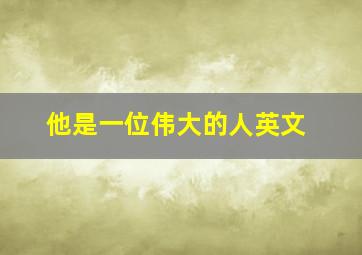 他是一位伟大的人英文